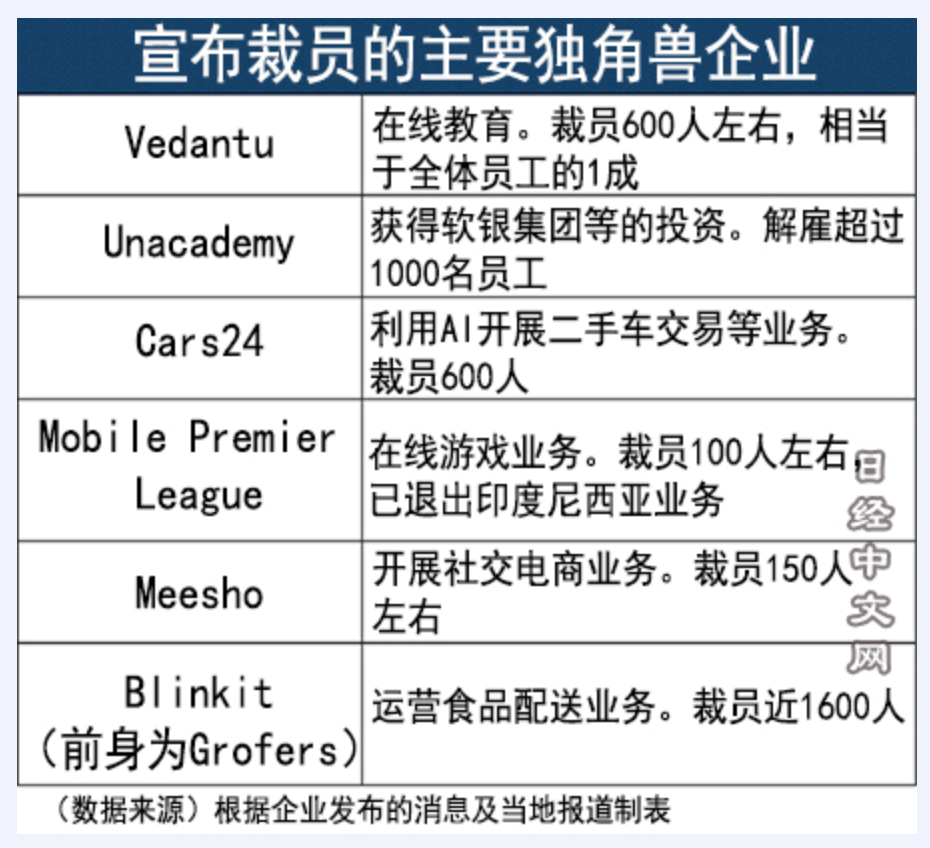 宣布裁员的主要独角兽企业

| | |
|---|---|
| Vedantu | 在线教育。裁员600人左右，相当于全体员工的1成 |
| Unacademy | 获得软银集团等的投资。解雇超过1000名员工 |
| Cars24 | 利用AI开展二手车交易等业务。裁员600人 |
| Mobile Premier League | 在线游戏业务。裁员100人左右，已退出印度尼西亚业务 |
| Meesho | 开展社交电商业务。裁员150人左右 |
| Blinkit（前身为Grofers） | 运营食品配送业务。裁员近1600人 |

日经中文网

（数据来源）根据企业发布的消息及当地报道制表